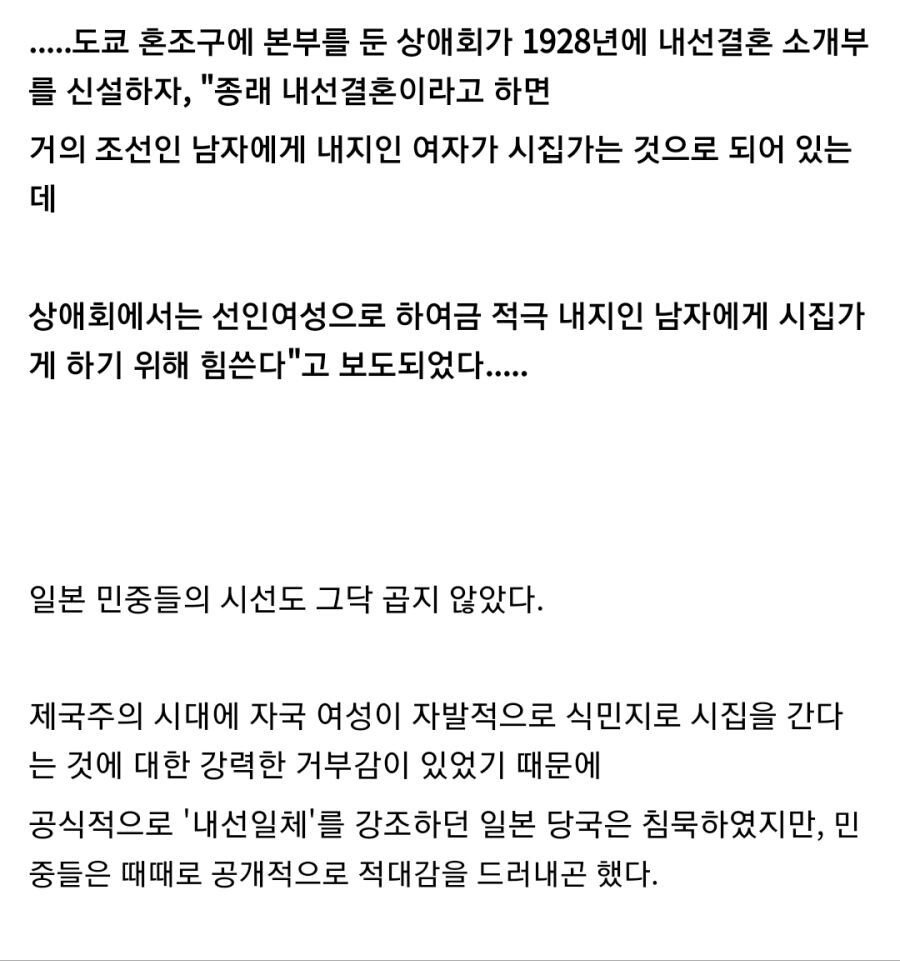 .....도쿄 혼조구에 본부를 둔 상애회가 1928년에 내선결혼 소개부를 신설하자, "종래 내선결혼이라고 하면
거의 조선인 남자에게 내지인 여자가 시집가는 것으로 되어 있는데

상애회에서는 선인여성으로 하여금 적극 내지인 남자에게 시집가게 하기 위해 힘쓴다"고 보도되었다.....

일본 민중들의 시선도 그닥 곱지 않았다.

제국주의 시대에 자국 여성이 자발적으로 식민지로 시집을 간다는 것에 대한 강력한 거부감이 있었기 때문에
공식적으로 '내선일체'를 강조하던 일본 당국은 침묵하였지만, 민중들은 때때로 공개적으로 적대감을 드러내곤 했다.